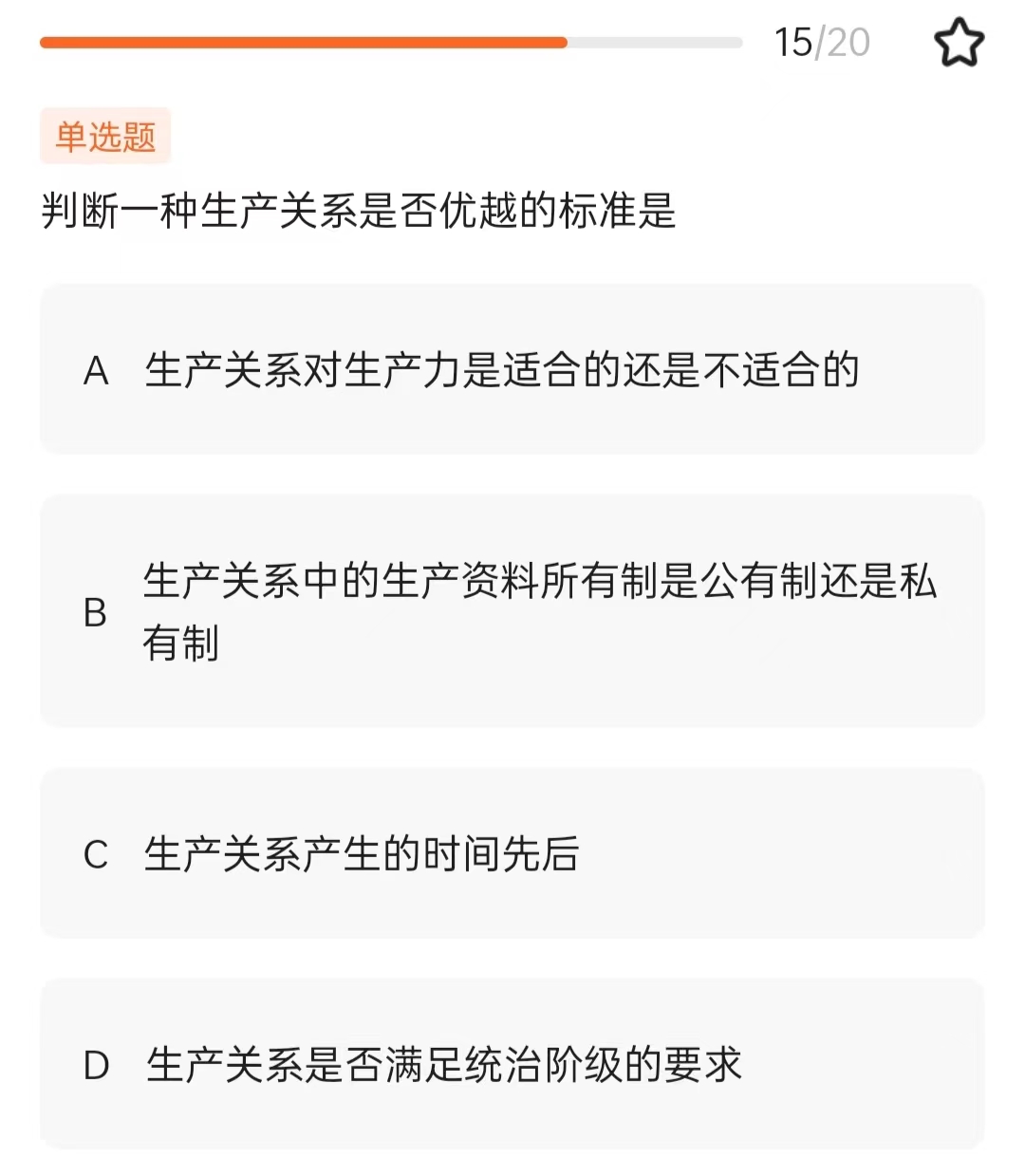 15/20

单选题

判断一种生产关系是否优越的标准是

A 生产关系对生产力是适合的还是不适合的

B 生产关系中的生产资料所有制是公有制还是私有制

C 生产关系产生的时间先后

D 生产关系是否满足统治阶级的要求